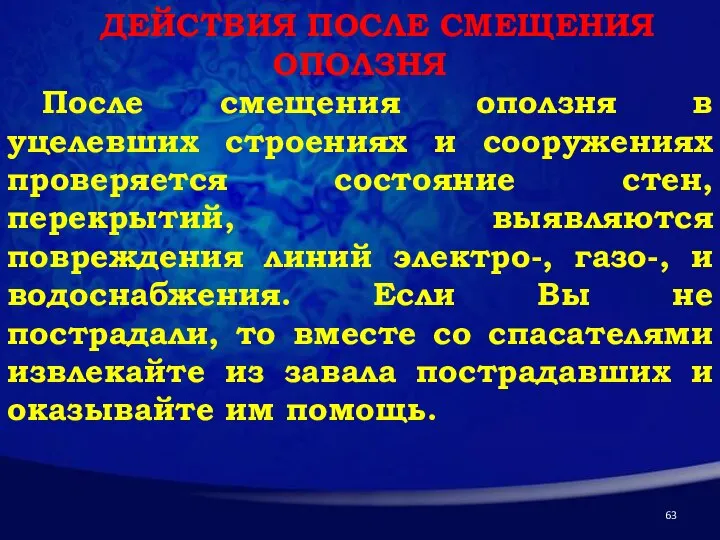 ДЕЙСТВИЯ ПОСЛЕ СМЕЩЕНИЯ ОПОЛЗНЯ

После смещения оползня в уцелевших строениях и сооружениях проверяется состояние стен, перекрытий, выявляются повреждения линий электро-, газо-, и водоснабжения. Если Вы не пострадали, то вместе со спасателями извлекайте из завала пострадавших и оказывайте им помощь.

63